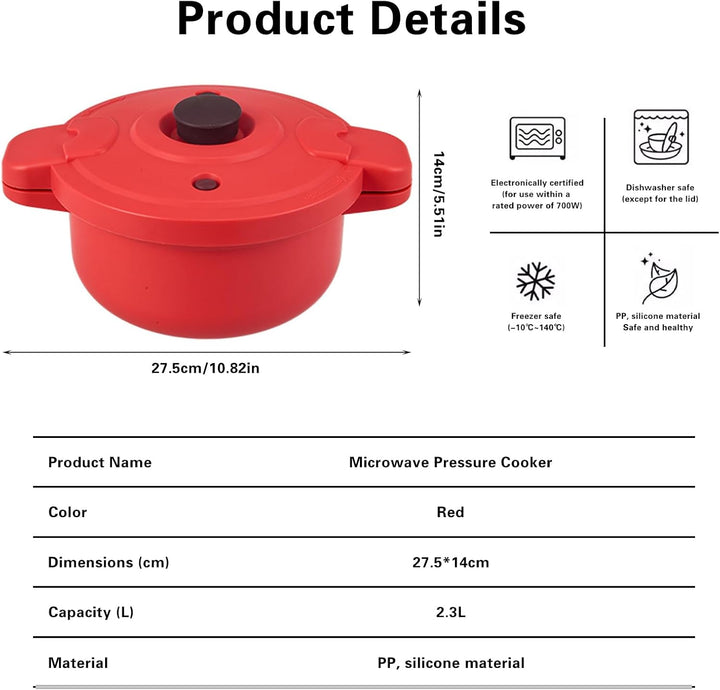 Product Details

14cm/5.51in

27.5cm/10.82in

Electronically certified (for use within a rated power of 700W)

Dishwasher safe (except for the lid)

Freezer safe (−10℃~140℃)

PP, silicone material Safe and healthy

| Product Name | Microwave Pressure Cooker |
|---|---|
| Color | Red |
| Dimensions (cm) | 27.5*14cm |
| Capacity (L) | 2.3L |
| Material | PP, silicone material |